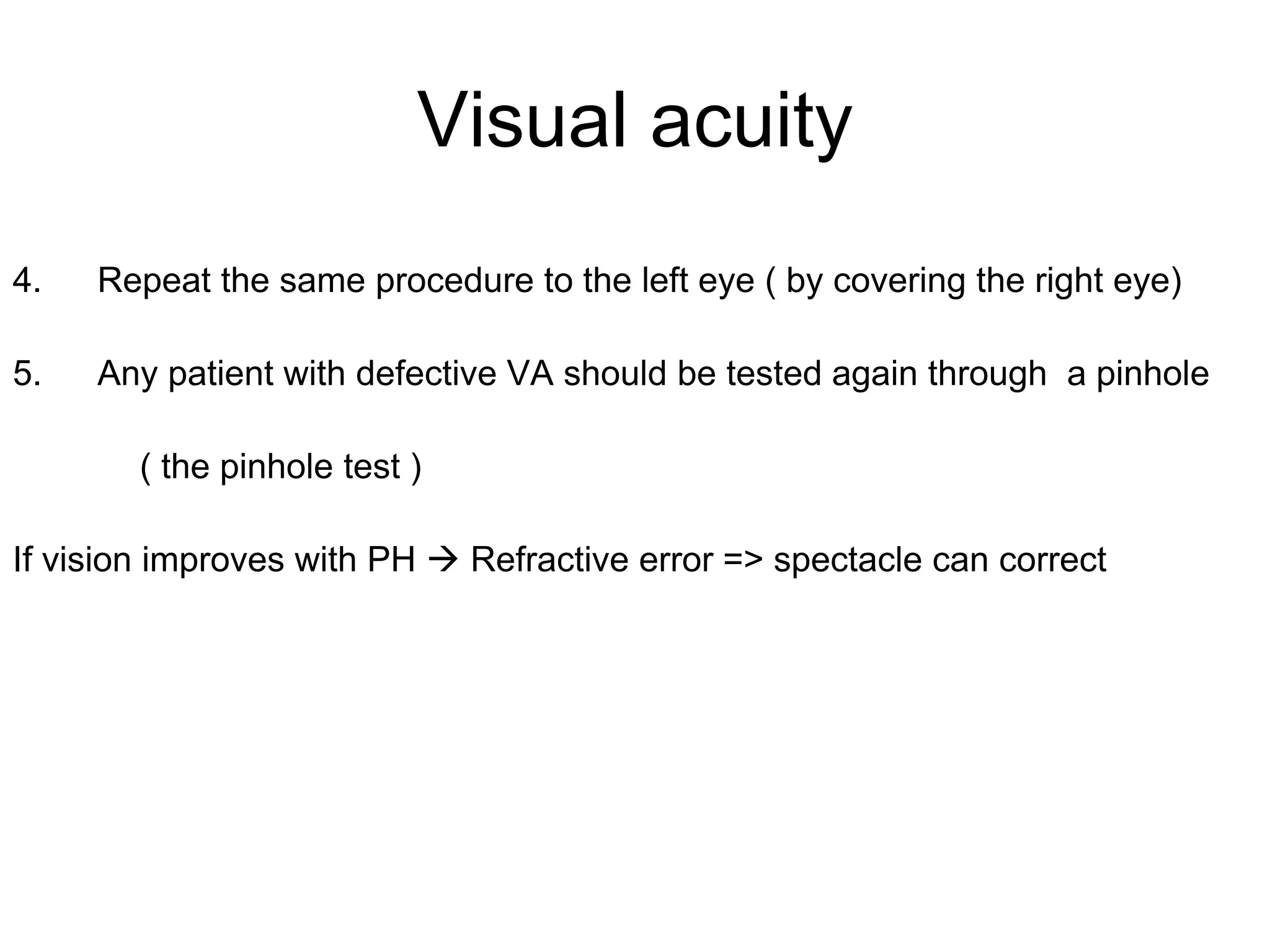 Visual acuity

4. Repeat the same procedure to the left eye ( by covering the right eye)

5. Any patient with defective VA should be tested again through a pinhole

( the pinhole test )

If vision improves with PH → Refractive error => spectacle can correct